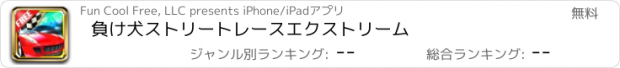 FREE

Fun Cool Free, LLC presents iPhone/iPadアプリ

無料

負け犬ストリートレースエクストリーム

ジャンル別ランキング: --

総合ランキング: --